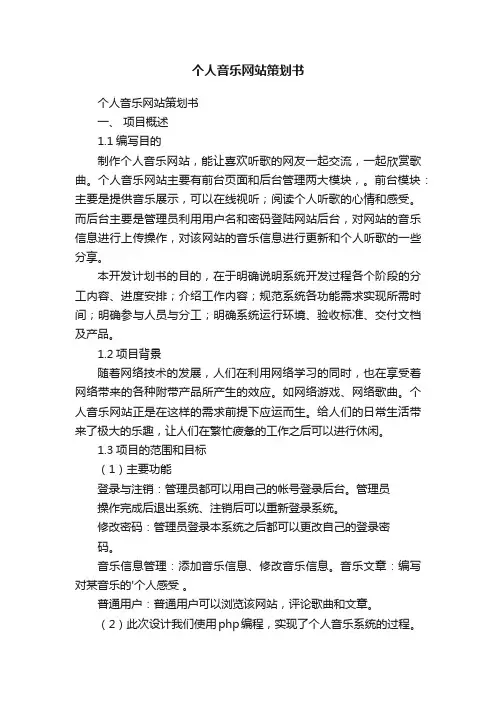 个人音乐网站策划书

个人音乐网站策划书

一、 项目概述

1.1 编写目的

制作个人音乐网站，能让喜欢听歌的网友一起交流，一起欣赏歌曲。个人音乐网站主要有前台页面和后台管理两大模块，。前台模块：主要是提供音乐展示，可以在线视听；阅读个人听歌的心情和感受。而后台主要是管理员利用用户名和密码登陆网站后台，对网站的音乐信息进行上传操作，对该网站的音乐信息进行更新和个人听歌的一些分享。

本开发计划书的目的，在于明确说明系统开发过程各个阶段的分工内容、进度安排；介绍工作内容；规范系统各功能需求实现所需时间；明确参与人员与分工；明确系统运行环境、验收标准、交付文档及产品。

1.2 项目背景

随着网络技术的发展，人们在利用网络学习的同时，也在享受着网络带来的各种附带产品所产生的效应。如网络游戏、网络歌曲。个人音乐网站正是在这样的需求前提下应运而生。给人们的日常生活带来了极大的乐趣，让人们在繁忙疲惫的工作之后可以进行休闲。

1.3 项目的范围和目标

（1）主要功能

登录与注销：管理员都可以用自己的帐号登录后台。管理员操作完成后退出系统、注销后可以重新登录系统。

修改密码：管理员登录本系统之后都可以更改自己的登录密码。

音乐信息管理：添加音乐信息、修改音乐信息。音乐文章：编写对某音乐的'个人感受 。

普通用户：普通用户可以浏览该网站，评论歌曲和文章。

（2）此次设计我们使用php编程，实现了个人音乐系统的过程。